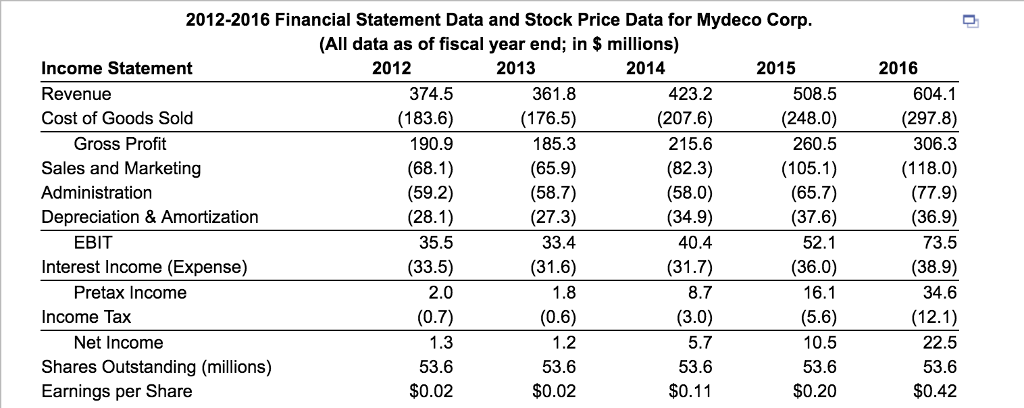 2012-2016 Financial Statement Data and Stock Price Data for Mydeco Corp.
(All data as of fiscal year end; in $ millions)

| Income Statement | 2012 | 2013 | 2014 | 2015 | 2016 |
|---|---|---|---|---|---|
| Revenue | 374.5 | 361.8 | 423.2 | 508.5 | 604.1 |
| Cost of Goods Sold | (183.6) | (176.5) | (207.6) | (248.0) | (297.8) |
| Gross Profit | 190.9 | 185.3 | 215.6 | 260.5 | 306.3 |
| Sales and Marketing | (68.1) | (65.9) | (82.3) | (105.1) | (118.0) |
| Administration | (59.2) | (58.7) | (58.0) | (65.7) | (77.9) |
| Depreciation & Amortization | (28.1) | (27.3) | (34.9) | (37.6) | (36.9) |
| EBIT | 35.5 | 33.4 | 40.4 | 52.1 | 73.5 |
| Interest Income (Expense) | (33.5) | (31.6) | (31.7) | (36.0) | (38.9) |
| Pretax Income | 2.0 | 1.8 | 8.7 | 16.1 | 34.6 |
| Income Tax | (0.7) | (0.6) | (3.0) | (5.6) | (12.1) |
| Net Income | 1.3 | 1.2 | 5.7 | 10.5 | 22.5 |
| Shares Outstanding (millions) | 53.6 | 53.6 | 53.6 | 53.6 | 53.6 |
| Earnings per Share | $0.02 | $0.02 | $0.11 | $0.20 | $0.42 |